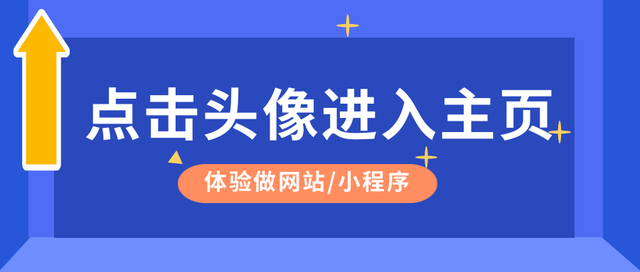 点击头像进入主页

体验做网站/小程序